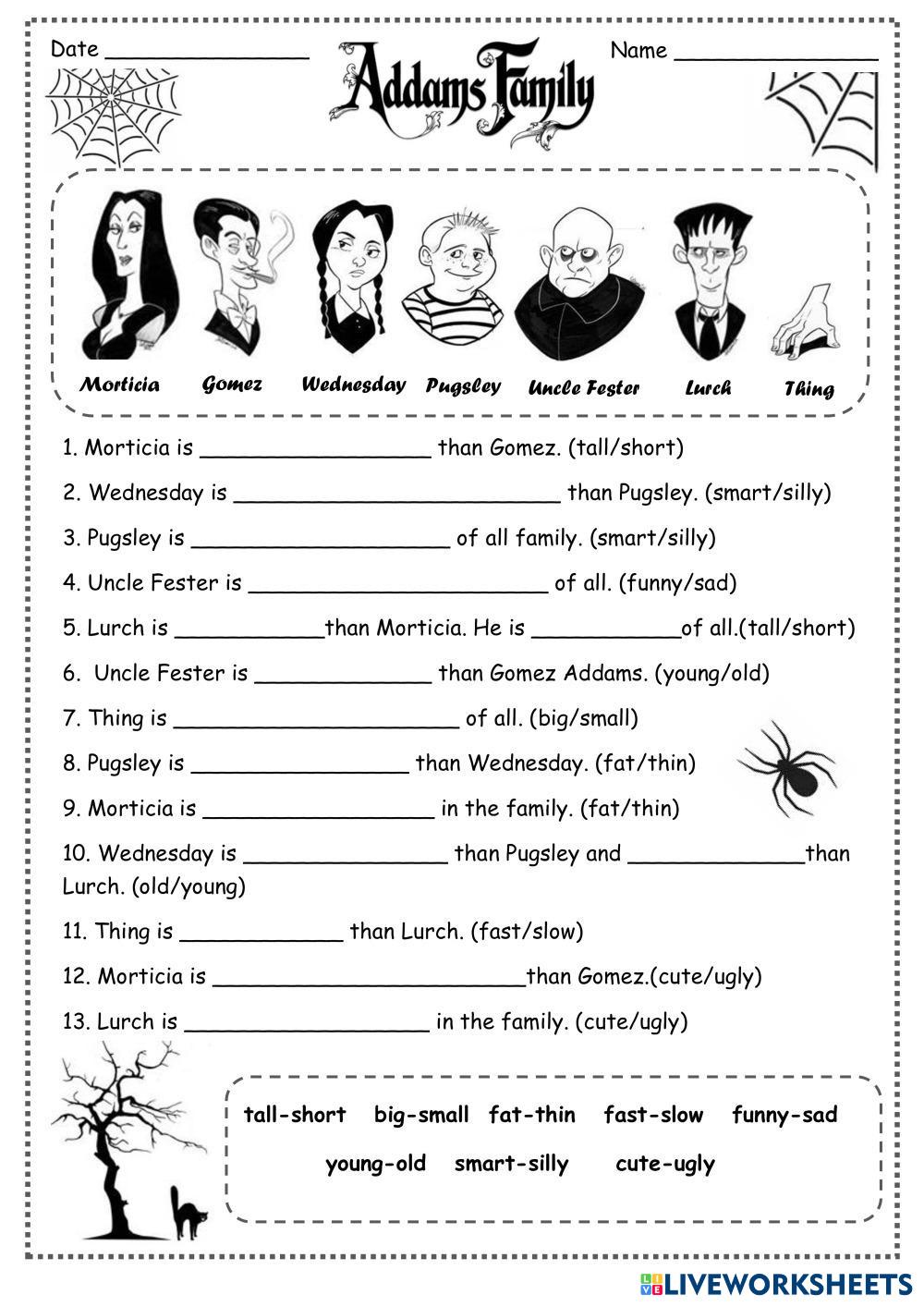 Date _______________

Addams Family

Name _______________

Morticia Gomez Wednesday Pugsley Uncle Fester Lurch Thing

1. Morticia is _________________ than Gomez. (tall/short)

2. Wednesday is ________________________ than Pugsley. (smart/silly)

3. Pugsley is ___________________ of all family. (smart/silly)

4. Uncle Fester is ______________________ of all. (funny/sad)

5. Lurch is ___________than Morticia. He is ___________of all.(tall/short)

6. Uncle Fester is _____________ than Gomez Addams. (young/old)

7. Thing is _____________________ of all. (big/small)

8. Pugsley is ________________ than Wednesday. (fat/thin)

9. Morticia is _________________ in the family. (fat/thin)

10. Wednesday is _______________ than Pugsley and _____________than Lurch. (old/young)

11. Thing is ____________ than Lurch. (fast/slow)

12. Morticia is _______________________than Gomez.(cute/ugly)

13. Lurch is __________________ in the family. (cute/ugly)

tall-short big-small fat-thin fast-slow funny-sad

young-old smart-silly cute-ugly

LIVEWORKSHEETS